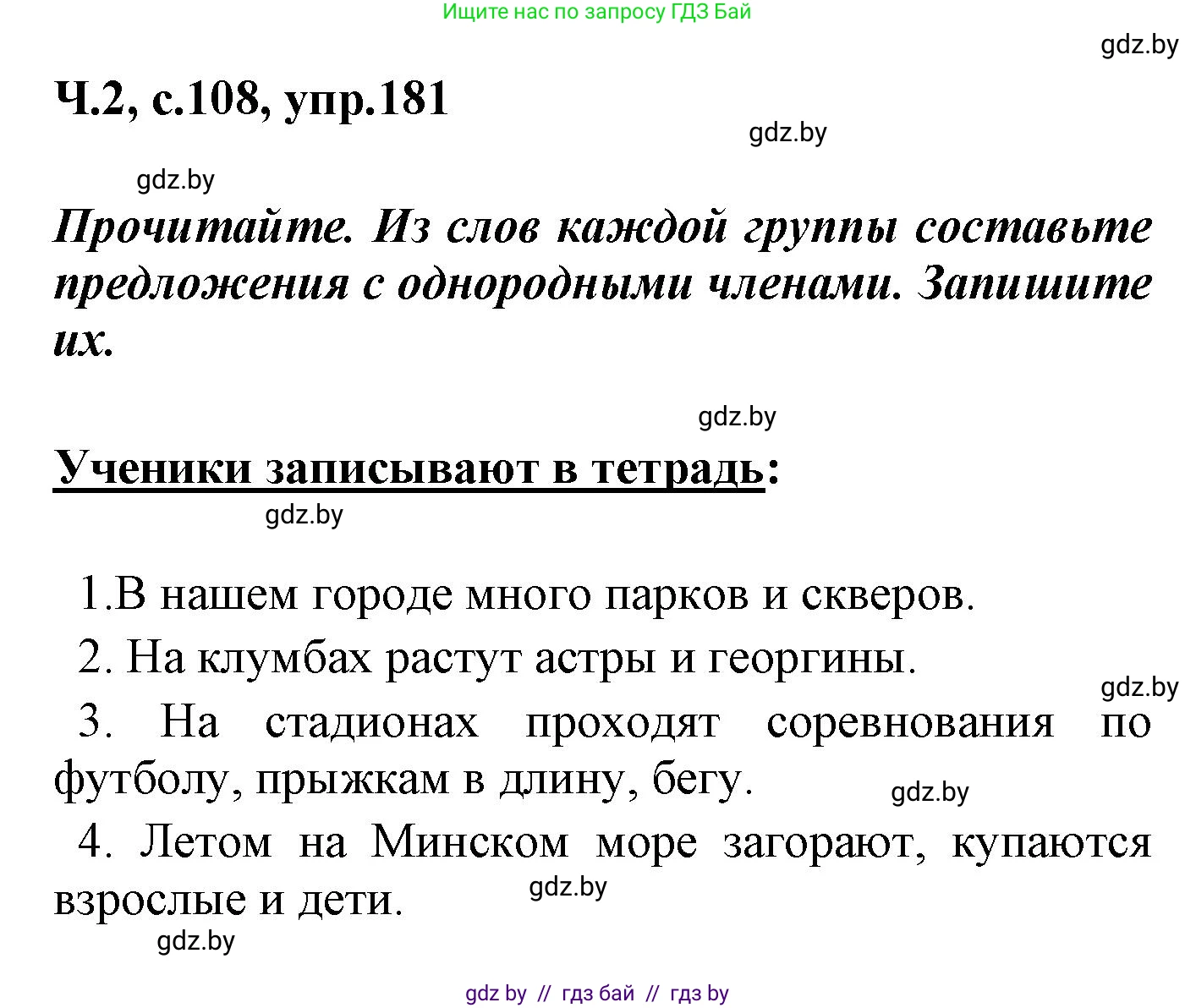 Ищите нас по запросу ГДЗ Бай

gdz.by

Ч.2, с.108, упр.181

gdz.by

gdz.by

Прочитайте. Из слов каждой группы составьте предложения с однородными членами. Запишите их.

gdz.by

Ученики записывают в тетрадь:

gdz.by

1.В нашем городе много парков и скверов.

2. На клумбах растут астры и георгины.

gdz.by

3. На стадионах проходят соревнования по футболу, прыжкам в длину, бегу.

gdz.by

4. Летом на Минском море загорают, купаются взрослые и дети.

gdz.by

gdz.by

gdz by // гдз бай // гдз by